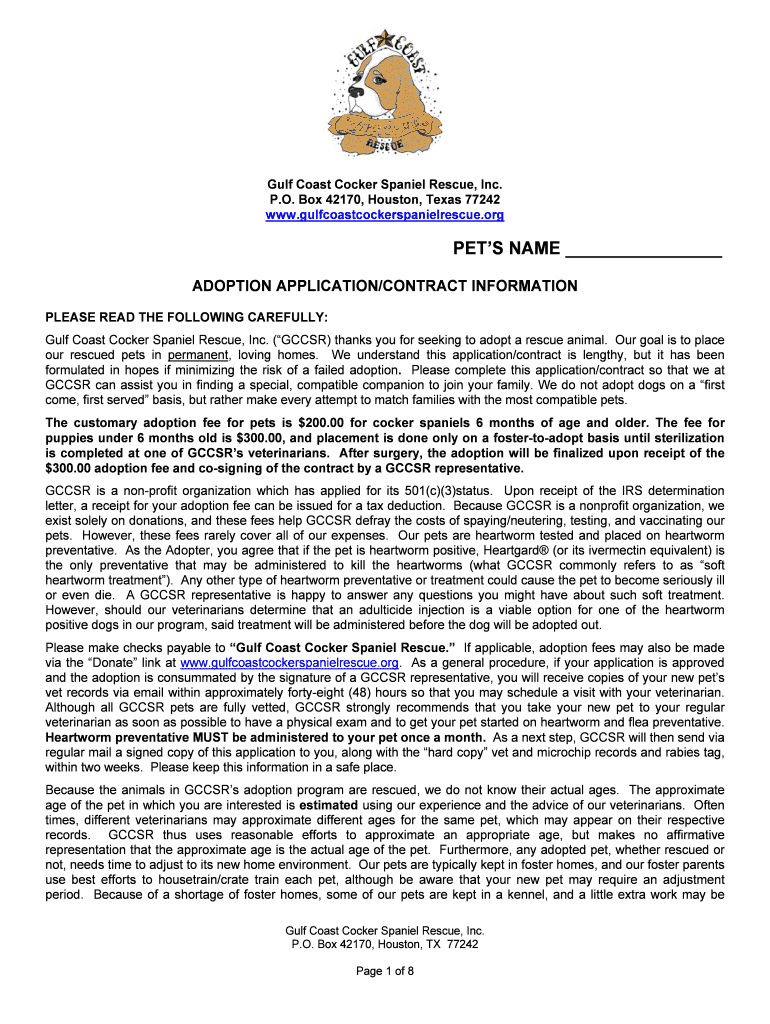 GULF COAST COCKER SPANIEL RESCUE

Gulf Coast Cocker Spaniel Rescue, Inc.
P.O. Box 42170, Houston, Texas 77242
www.gulfcoastcockerspanielrescue.org

PET'S NAME _______________

ADOPTION APPLICATION/CONTRACT INFORMATION

PLEASE READ THE FOLLOWING CAREFULLY:

Gulf Coast Cocker Spaniel Rescue, Inc. ("GCCSR) thanks you for seeking to adopt a rescue animal. Our goal is to place our rescued pets in permanent, loving homes. We understand this application/contract is lengthy, but it has been formulated in hopes if minimizing the risk of a failed adoption. Please complete this application/contract so that we at GCCSR can assist you in finding a special, compatible companion to join your family. We do not adopt dogs on a "first come, first served" basis, but rather make every attempt to match families with the most compatible pets.

The customary adoption fee for pets is $200.00 for cocker spaniels 6 months of age and older. The fee for puppies under 6 months old is $300.00, and placement is done only on a foster-to-adopt basis until sterilization is completed at one of GCCSR's veterinarians. After surgery, the adoption will be finalized upon receipt of the $300.00 adoption fee and co-signing of the contract by a GCCSR representative.

GCCSR is a non-profit organization which has applied for its 501(c)(3)status. Upon receipt of the IRS determination letter, a receipt for your adoption fee can be issued for a tax deduction. Because GCCSR is a nonprofit organization, we exist solely on donations, and these fees help GCCSR defray the costs of spaying/neutering, testing, and vaccinating our pets. However, these fees rarely cover all of our expenses. Our pets are heartworm tested and placed on heartworm preventative. As the Adopter, you agree that if the pet is heartworm positive, Heartgard® (or its ivermectin equivalent) is the only preventative that may be administered to kill the heartworms (what GCCSR commonly refers to as "soft heartworm treatment"). Any other type of heartworm preventative or treatment could cause the pet to become seriously ill or even die. A GCCSR representative is happy to answer any questions you might have about such soft treatment. However, should our veterinarians determine that an adulticide injection is a viable option for one of the heartworm positive dogs in our program, said treatment will be administered before the dog will be adopted out.

Please make checks payable to "Gulf Coast Cocker Spaniel Rescue." If applicable, adoption fees may also be made via the "Donate" link at www.gulfcoastcockerspanielrescue.org. As a general procedure, if your application is approved and the adoption is consummated by the signature of a GCCSR representative, you will receive copies of your new pet's vet records via email within approximately forty-eight (48) hours so that you may schedule a visit with your veterinarian. Although all GCCSR pets are fully vetted, GCCSR strongly recommends that you take your new pet to your regular veterinarian as soon as possible to have a physical exam and to get your pet started on heartworm and flea preventative. Heartworm preventative MUST be administered to your pet once a month. As a next step, GCCSR will then send via regular mail a signed copy of this application to you, along with the "hard copy" vet and microchip records and rabies tag, within two weeks. Please keep this information in a safe place.

Because the animals in GCCSR's adoption program are rescued, we do not know their actual ages. The approximate age of the pet in which you are interested is estimated using our experience and the advice of our veterinarians. Often times, different veterinarians may approximate different ages for the same pet, which may appear on their respective records. GCCSR thus uses reasonable efforts to approximate an appropriate age, but makes no affirmative representation that the approximate age is the actual age of the pet. Furthermore, any adopted pet, whether rescued or not, needs time to adjust to its new home environment. Our pets are typically kept in foster homes, and our foster parents use best efforts to housetrain/crate train each pet, although be aware that your new pet may require an adjustment period. Because of a shortage of foster homes, some of our pets are kept in a kennel, and a little extra work may be

Gulf Coast Cocker Spaniel Rescue, Inc.
P.O. Box 42170, Houston, TX 77242

Page 1 of 8